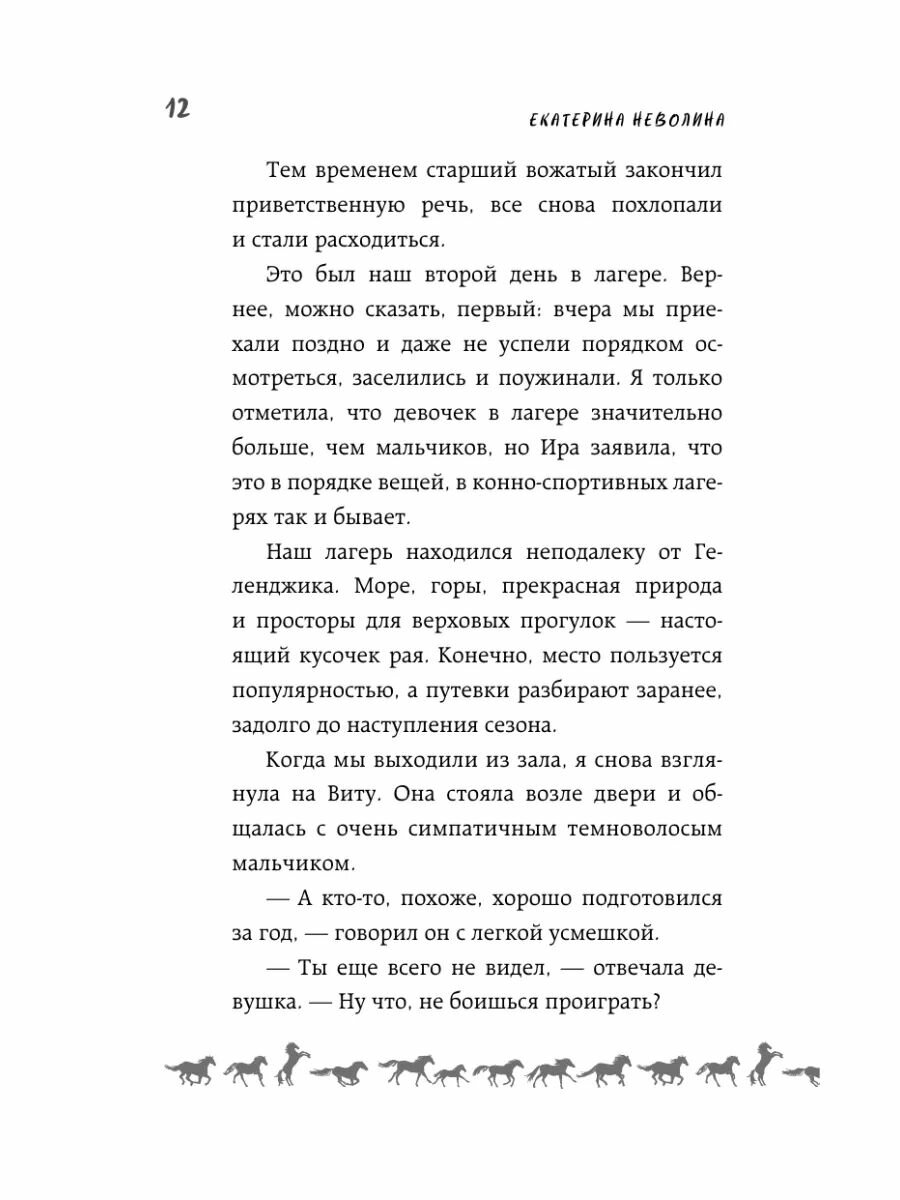 12

ЕКАТЕРИНА НЕВОЛИНА

Тем временем старший вожатый закончил приветственную речь, все снова похлопали и стали расходиться.

Это был наш второй день в лагере. Вернее, можно сказать, первый: вчера мы приехали поздно и даже не успели порядком осмотреться, заселились и поужинали. Я только отметила, что девочек в лагере значительно больше, чем мальчиков, но Ира заявила, что это в порядке вещей, в конно-спортивных лагерях так и бывает.

Наш лагерь находился неподалеку от Геленджика. Море, горы, прекрасная природа и просторы для верховых прогулок — настоящий кусочек рая. Конечно, место пользуется популярностью, а путевки разбирают заранее, задолго до наступления сезона.

Когда мы выходили из зала, я снова взглянула на Виту. Она стояла возле двери и общалась с очень симпатичным темноволосым мальчиком.

— А кто-то, похоже, хорошо подготовился за год, — говорил он с легкой усмешкой.

— Ты еще всего не видел, — отвечала девушка. — Ну что, не боишься проиграть?